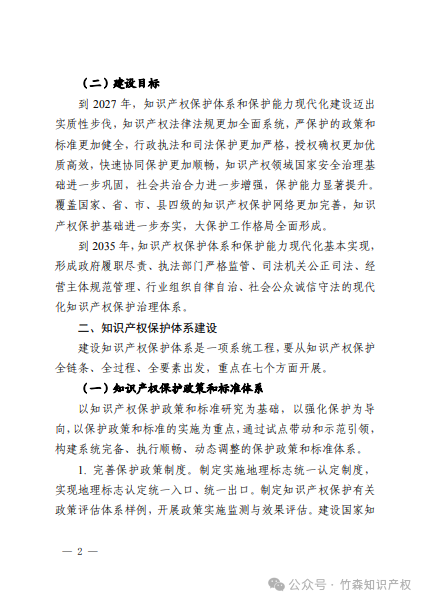 （二）建设目标

到 2027 年，知识产权保护体系和保护能力现代化建设迈出实质性步伐，知识产权法律法规更加全面系统，严保护的政策和标准更加健全，行政执法和司法保护更加严格，授权确权更加优质高效，快速协同保护更加顺畅，知识产权领域国家安全治理基础进一步巩固，社会共治合力进一步增强，保护能力显著提升。覆盖国家、省、市、县四级的知识产权保护网络更加完善，知识产权保护基础进一步夯实，大保护工作格局全面形成。

到 2035 年，知识产权保护体系和保护能力现代化基本实现，形成政府履职尽责、执法部门严格监管、司法机关公正司法、经营主体规范管理、行业组织自律自治、社会公众诚信守法的现代化知识产权保护治理体系。

二、知识产权保护体系建设

建设知识产权保护体系是一项系统工程，要从知识产权保护全链条、全过程、全要素出发，重点在七个方面开展。

（一）知识产权保护政策和标准体系

以知识产权保护政策和标准研究为基础，以强化保护为导向，以保护政策和标准的实施为重点，通过试点带动和示范引领，构建系统完备、执行顺畅、动态调整的保护政策和标准体系。

1. 完善保护政策制度。制定实施地理标志统一认定制度，实现地理标志认定统一入口、统一出口。制定知识产权保护有关政策评估体系样例，开展政策实施监测与效果评估。建设国家知

— 2 —

公众号 · 竹森知识产权